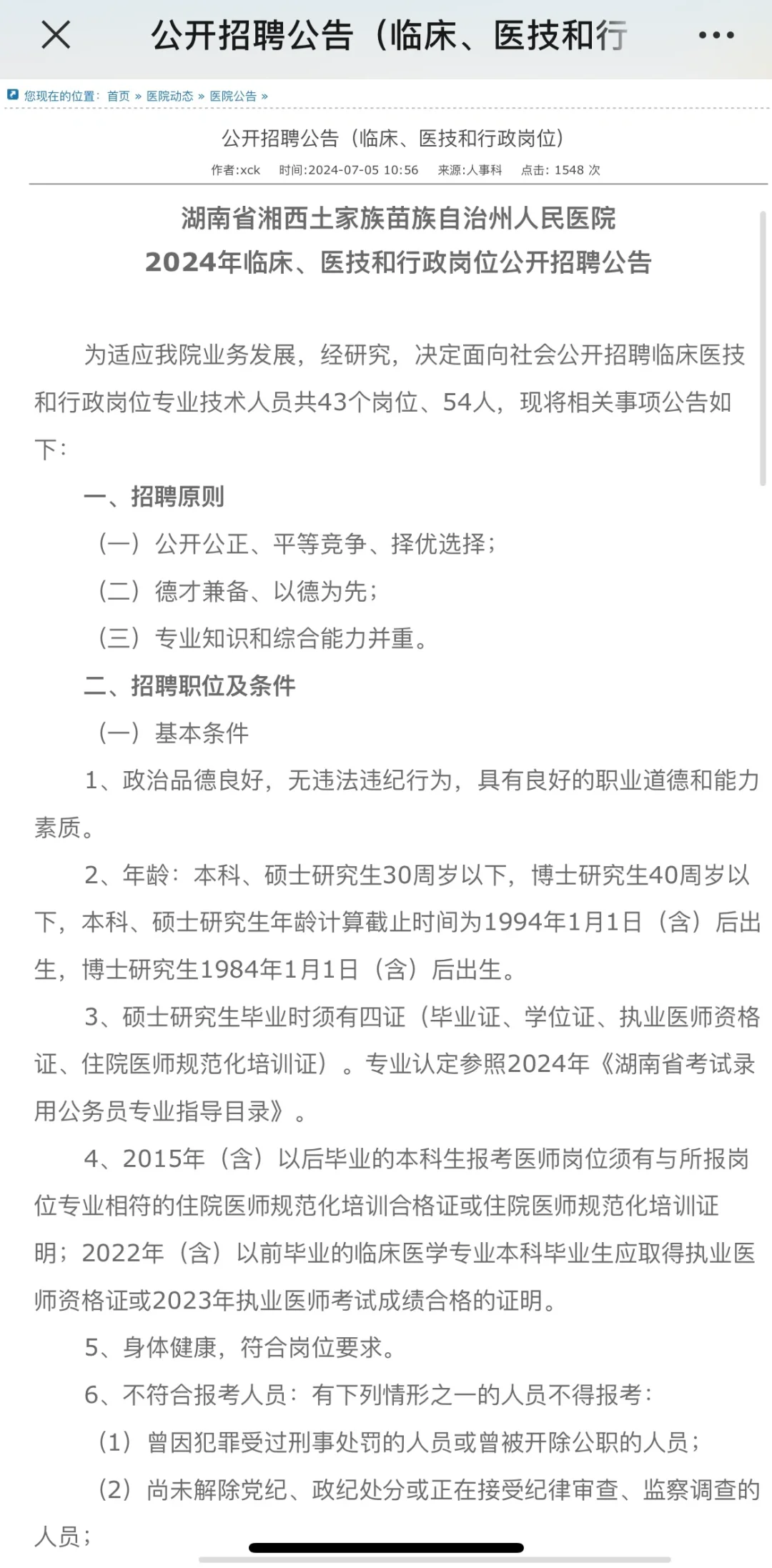 公开招聘公告（临床、医技和行

您现在的位置：首页 » 医院动态 » 医院公告 »

公开招聘公告（临床、医技和行政岗位）

作者:xck　时间:2024-07-05 10:56　来源:人事科　点击: 1548 次

湖南省湘西土家族苗族自治州人民医院
2024年临床、医技和行政岗位公开招聘公告

为适应我院业务发展，经研究，决定面向社会公开招聘临床医技和行政岗位专业技术人员共43个岗位、54人，现将相关事项公告如下：

一、招聘原则

（一）公开公正、平等竞争、择优选择；

（二）德才兼备、以德为先；

（三）专业知识和综合能力并重。

二、招聘职位及条件

（一）基本条件

1、政治品德良好，无违法违纪行为，具有良好的职业道德和能力素质。

2、年龄：本科、硕士研究生30周岁以下，博士研究生40周岁以下，本科、硕士研究生年龄计算截止时间为1994年1月1日（含）后出生，博士研究生1984年1月1日（含）后出生。

3、硕士研究生毕业时须有四证（毕业证、学位证、执业医师资格证、住院医师规范化培训证）。专业认定参照2024年《湖南省考试录用公务员专业指导目录》。

4、2015年（含）以后毕业的本科生报考医师岗位须有与所报岗位专业相符的住院医师规范化培训合格证或住院医师规范化培训证明；2022年（含）以前毕业的临床医学专业本科毕业生应取得执业医师资格证或2023年执业医师考试成绩合格的证明。

5、身体健康，符合岗位要求。

6、不符合报考人员：有下列情形之一的人员不得报考：

（1）曾因犯罪受过刑事处罚的人员或曾被开除公职的人员；

（2）尚未解除党纪、政纪处分或正在接受纪律审查、监察调查的人员；